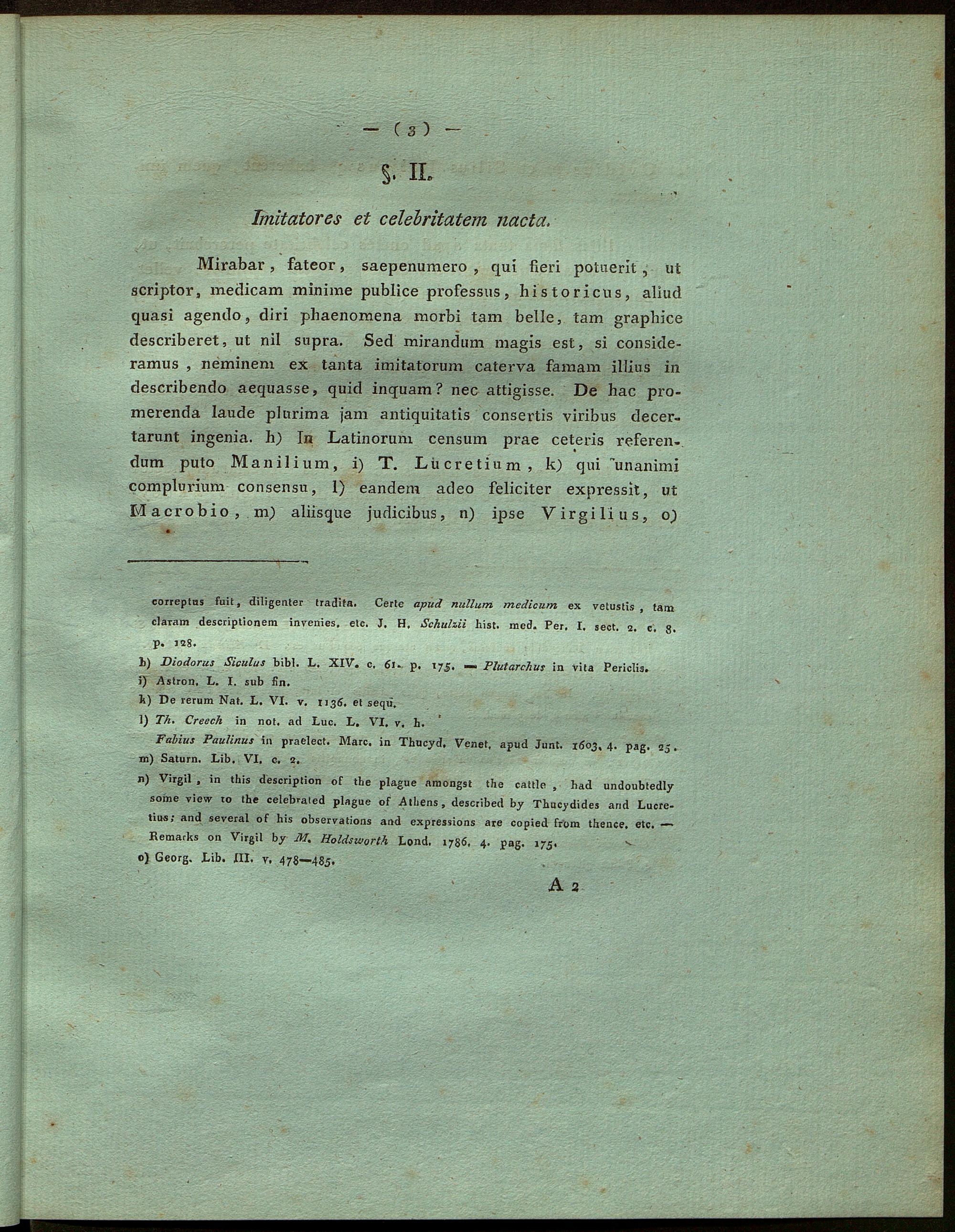 — ( 3 ) —

§. II.

Imitatores et celebritatem nacta.

Mirabar, fateor, saepenumero, qui fieri potuerit, ut scriptor, medicam minime publice professus, historicus, aliud quasi agendo, diri phaenomena morbi tam belle, tam graphice describeret, ut nil supra. Sed mirandum magis est, si consideramus, neminem ex tanta imitatorum caterva famam illius in describendo aequasse, quid inquam? nec attigisse. De hac promerenda laude plurima jam antiquitatis consertis viribus decertarunt ingenia. h) In Latinorum censum prae ceteris referendum puto Manilium, i) T. Lucretium, k) qui unanimi complurium consensu, l) eandem adeo feliciter expressit, ut Macrobio, m) aliisque judicibus, n) ipse Virgilius, o)

correptus fuit, diligenter tradita. Certe apud nullum medicum ex vetustis, tam claram descriptionem invenies. etc. J. H. Schulzii hist. med. Per. I. sect. 2. c. 8. p. 128.

h) Diodorus Siculus bibl. L. XIV. c. 61. p. 175. — Plutarchus in vita Periclis.

i) Astron. L. I. sub fin.

k) De rerum Nat. L. VI. v. 1136. et sequ.

l) Th. Creech in not. ad Luc. L. VI. v. h.

Fabius Paulinus in praelect. Marc. in Thucyd. Venet. apud Junt. 1603. 4. pag. 25.

m) Saturn. Lib. VI. c. 2.

n) Virgil, in this description of the plague amongst the cattle, had undoubtedly some view to the celebrated plague of Athens, described by Thucydides and Lucretius; and several of his observations and expressions are copied from thence. etc. — Remarks on Virgil by M. Holdsworth Lond. 1786. 4. pag. 175.

o) Georg. Lib. III. v. 478—485.

A 2